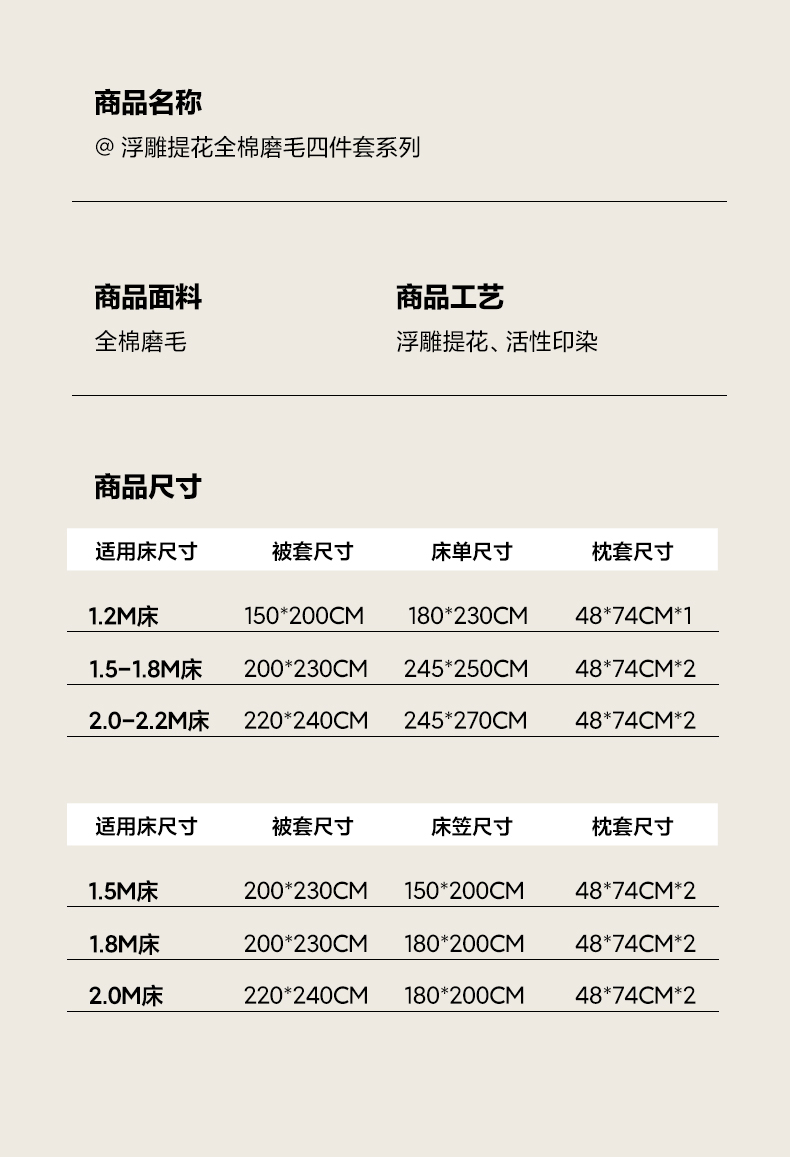 商品名称
@ 浮雕提花全棉磨毛四件套系列

商品面料
全棉磨毛

商品工艺
浮雕提花、活性印染

商品尺寸

| 适用床尺寸 | 被套尺寸 | 床单尺寸 | 枕套尺寸 |
|---|---|---|---|
| 1.2M床 | 150*200CM | 180*230CM | 48*74CM*1 |
| 1.5-1.8M床 | 200*230CM | 245*250CM | 48*74CM*2 |
| 2.0-2.2M床 | 220*240CM | 245*270CM | 48*74CM*2 |

| 适用床尺寸 | 被套尺寸 | 床笠尺寸 | 枕套尺寸 |
|---|---|---|---|
| 1.5M床 | 200*230CM | 150*200CM | 48*74CM*2 |
| 1.8M床 | 200*230CM | 180*200CM | 48*74CM*2 |
| 2.0M床 | 220*240CM | 180*200CM | 48*74CM*2 |